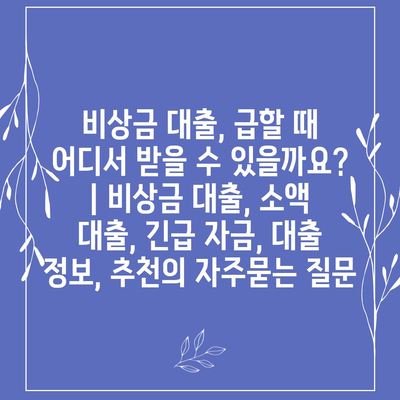 비상금 대출, 급할 때 어디서 받을 수 있을까요? | 비상금 대출, 소액 대출, 긴급 자금, 대출 정보, 추천의 자주묻는 질문